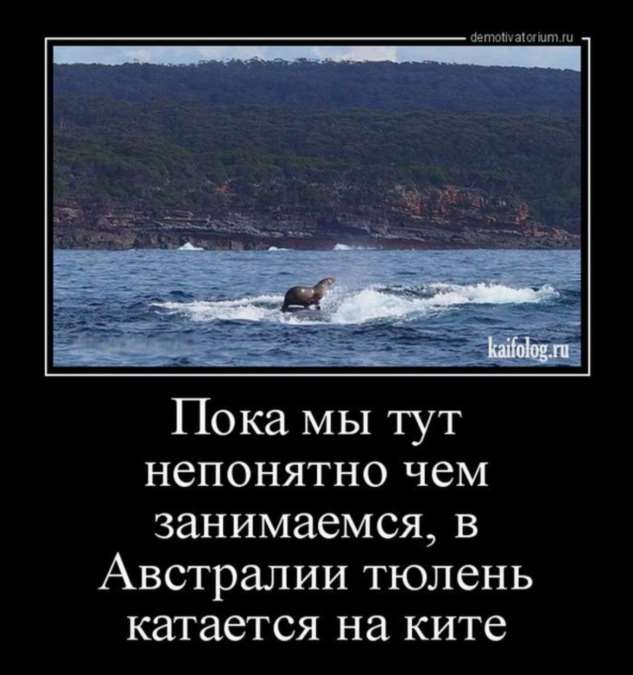 demotivatorium.ru

kaifolog.ru

Пока мы тут непонятно чем занимаемся, в Австралии тюлень катается на ките